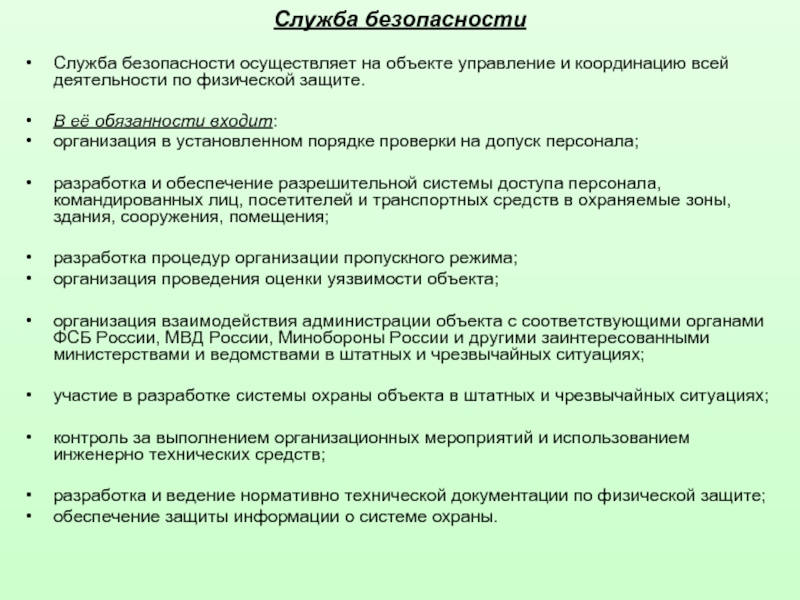 Служба безопасности

• Служба безопасности осуществляет на объекте управление и координацию всей деятельности по физической защите.

• В её обязанности входит:
• организация в установленном порядке проверки на допуск персонала;

• разработка и обеспечение разрешительной системы доступа персонала, командированных лиц, посетителей и транспортных средств в охраняемые зоны, здания, сооружения, помещения;

• разработка процедур организации пропускного режима;
• организация проведения оценки уязвимости объекта;

• организация взаимодействия администрации объекта с соответствующими органами ФСБ России, МВД России, Минобороны России и другими заинтересованными министерствами и ведомствами в штатных и чрезвычайных ситуациях;

• участие в разработке системы охраны объекта в штатных и чрезвычайных ситуациях;

• контроль за выполнением организационных мероприятий и использованием инженерно технических средств;

• разработка и ведение нормативно технической документации по физической защите;
• обеспечение защиты информации о системе охраны.